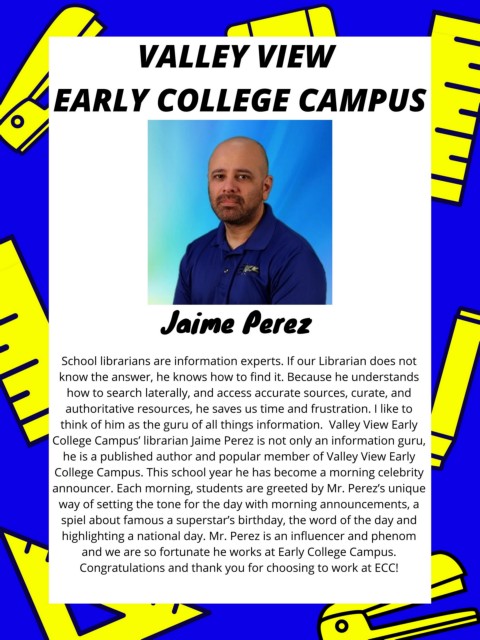 VALLEY VIEW
EARLY COLLEGE CAMPUS

Jaime Perez

School librarians are information experts. If our Librarian does not know the answer, he knows how to find it. Because he understands how to search laterally, and access accurate sources, curate, and authoritative resources, he saves us time and frustration. I like to think of him as the guru of all things information. Valley View Early College Campus' librarian Jaime Perez is not only an information guru, he is a published author and popular member of Valley View Early College Campus. This school year he has become a morning celebrity announcer. Each morning, students are greeted by Mr. Perez's unique way of setting the tone for the day with morning announcements, a spiel about famous a superstar's birthday, the word of the day and highlighting a national day. Mr. Perez is an influencer and phenom and we are so fortunate he works at Early College Campus. Congratulations and thank you for choosing to work at ECC!